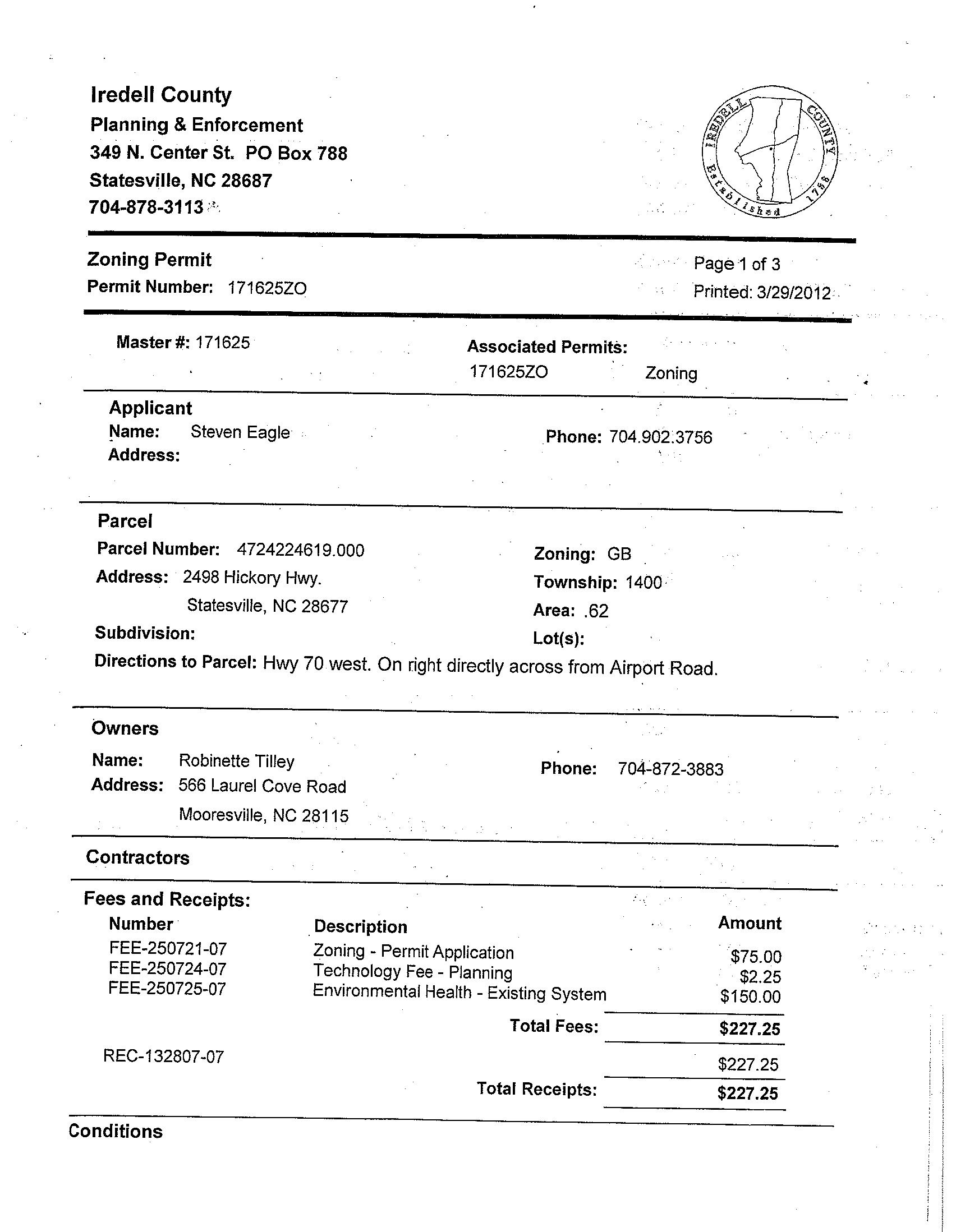 Iredell County
Planning & Enforcement
349 N. Center St. PO Box 788
Statesville, NC 28687
704-878-3113

IREDELL COUNTY
Established 1788

Zoning Permit
Permit Number: 171625ZO

Page 1 of 3
Printed: 3/29/2012

Master #: 171625

Associated Permits:
171625ZO Zoning

Applicant
Name: Steven Eagle
Address:

Phone: 704.902.3756

Parcel
Parcel Number: 4724224619.000
Address: 2498 Hickory Hwy.
Statesville, NC 28677
Subdivision:

Zoning: GB
Township: 1400
Area: .62
Lot(s):

Directions to Parcel: Hwy 70 west. On right directly across from Airport Road.

Owners
Name: Robinette Tilley
Address: 566 Laurel Cove Road
Mooresville, NC 28115

Phone: 704-872-3883

Contractors

Fees and Receipts:

| Number | Description | Amount |
|---|---|---|
| FEE-250721-07 | Zoning - Permit Application | \$75.00 |
| FEE-250724-07 | Technology Fee - Planning | \$2.25 |
| FEE-250725-07 | Environmental Health - Existing System | \$150.00 |
| | Total Fees: | \$227.25 |
| REC-132807-07 | | \$227.25 |
| | Total Receipts: | \$227.25 |

Conditions